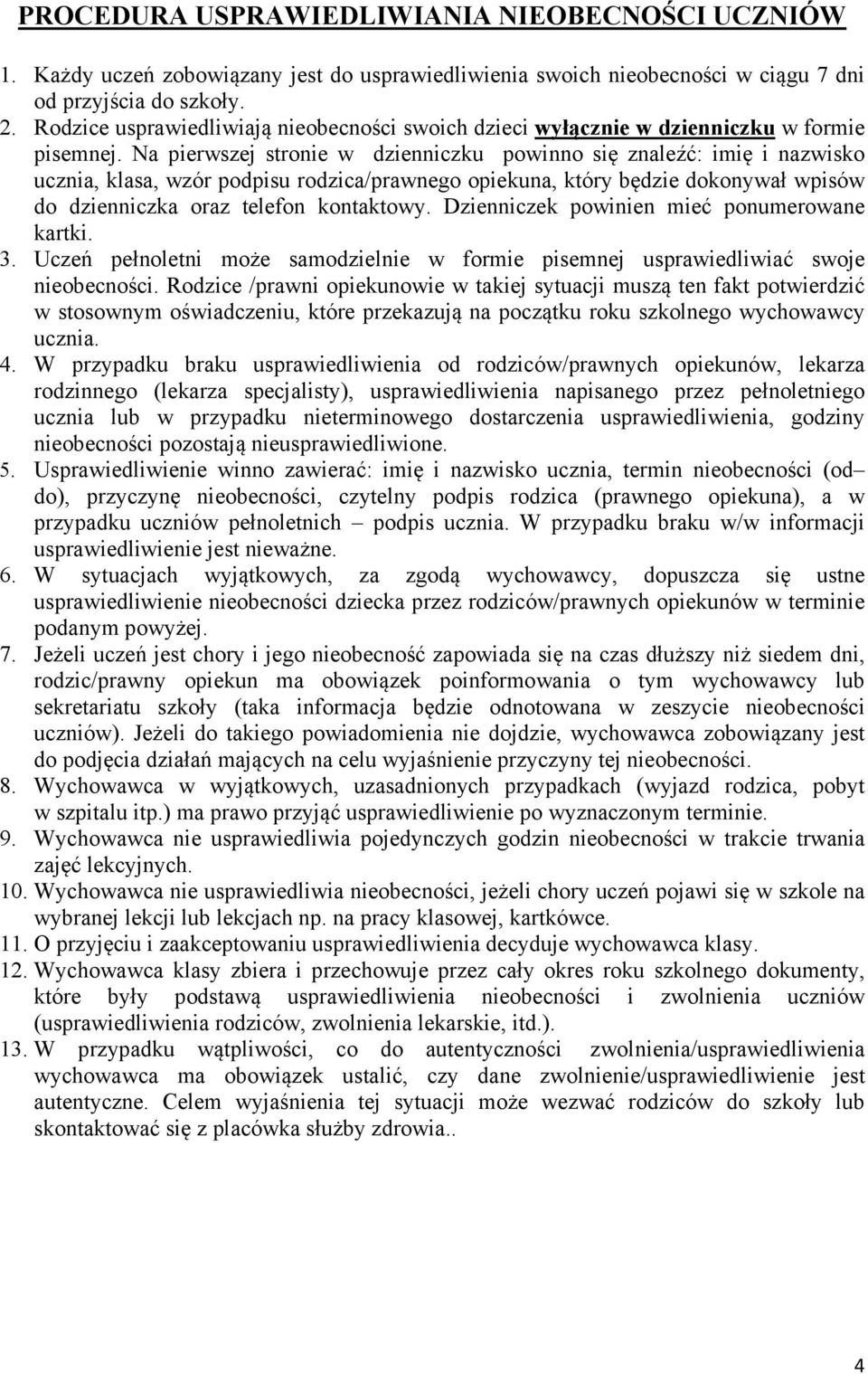 PROCEDURA USPRAWIEDLIWIANIA NIEOBECNOŚCI UCZNIÓW

1. Każdy uczeń zobowiązany jest do usprawiedliwienia swoich nieobecności w ciągu 7 dni od przyjścia do szkoły.
2. Rodzice usprawiedliwiają nieobecności swoich dzieci wyłącznie w dzienniczku w formie pisemnej. Na pierwszej stronie w dzienniczku powinno się znaleźć: imię i nazwisko ucznia, klasa, wzór podpisu rodzica/prawnego opiekuna, który będzie dokonywał wpisów do dzienniczka oraz telefon kontaktowy. Dzienniczek powinien mieć ponumerowane kartki.
3. Uczeń pełnoletni może samodzielnie w formie pisemnej usprawiedliwiać swoje nieobecności. Rodzice /prawni opiekunowie w takiej sytuacji muszą ten fakt potwierdzić w stosownym oświadczeniu, które przekazują na początku roku szkolnego wychowawcy ucznia.
4. W przypadku braku usprawiedliwienia od rodziców/prawnych opiekunów, lekarza rodzinnego (lekarza specjalisty), usprawiedliwienia napisanego przez pełnoletniego ucznia lub w przypadku nieterminowego dostarczenia usprawiedliwienia, godziny nieobecności pozostają nieusprawiedliwione.
5. Usprawiedliwienie winno zawierać: imię i nazwisko ucznia, termin nieobecności (od– do), przyczynę nieobecności, czytelny podpis rodzica (prawnego opiekuna), a w przypadku uczniów pełnoletnich – podpis ucznia. W przypadku braku w/w informacji usprawiedliwienie jest nieważne.
6. W sytuacjach wyjątkowych, za zgodą wychowawcy, dopuszcza się ustne usprawiedliwienie nieobecności dziecka przez rodziców/prawnych opiekunów w terminie podanym powyżej.
7. Jeżeli uczeń jest chory i jego nieobecność zapowiada się na czas dłuższy niż siedem dni, rodzic/prawny opiekun ma obowiązek poinformowania o tym wychowawcy lub sekretariatu szkoły (taka informacja będzie odnotowana w zeszycie nieobecności uczniów). Jeżeli do takiego powiadomienia nie dojdzie, wychowawca zobowiązany jest do podjęcia działań mających na celu wyjaśnienie przyczyny tej nieobecności.
8. Wychowawca w wyjątkowych, uzasadnionych przypadkach (wyjazd rodzica, pobyt w szpitalu itp.) ma prawo przyjąć usprawiedliwienie po wyznaczonym terminie.
9. Wychowawca nie usprawiedliwia pojedynczych godzin nieobecności w trakcie trwania zajęć lekcyjnych.
10. Wychowawca nie usprawiedliwia nieobecności, jeżeli chory uczeń pojawi się w szkole na wybranej lekcji lub lekcjach np. na pracy klasowej, kartkówce.
11. O przyjęciu i zaakceptowaniu usprawiedliwienia decyduje wychowawca klasy.
12. Wychowawca klasy zbiera i przechowuje przez cały okres roku szkolnego dokumenty, które były podstawą usprawiedliwienia nieobecności i zwolnienia uczniów (usprawiedliwienia rodziców, zwolnienia lekarskie, itd.).
13. W przypadku wątpliwości, co do autentyczności zwolnienia/usprawiedliwienia wychowawca ma obowiązek ustalić, czy dane zwolnienie/usprawiedliwienie jest autentyczne. Celem wyjaśnienia tej sytuacji może wezwać rodziców do szkoły lub skontaktować się z placówka służby zdrowia..

4